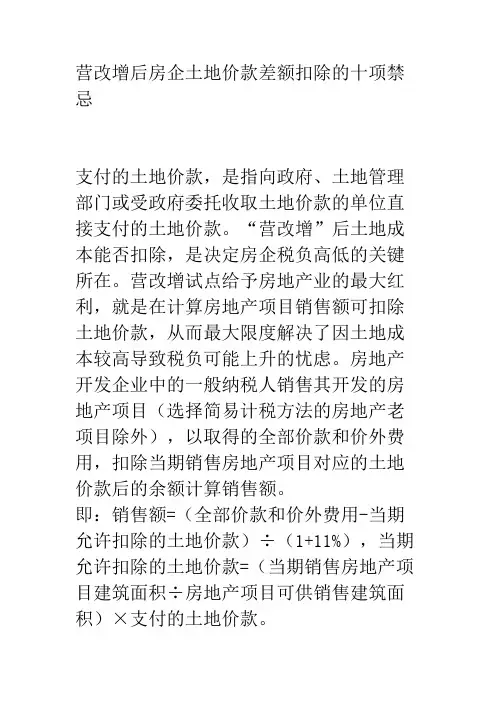 营改增后房企土地价款差额扣除的十项禁忌

支付的土地价款，是指向政府、土地管理部门或受政府委托收取土地价款的单位直接支付的土地价款。“营改增”后土地成本能否扣除，是决定房企税负高低的关键所在。营改增试点给予房地产业的最大红利，就是在计算房地产项目销售额可扣除土地价款，从而最大限度解决了因土地成本较高导致税负可能上升的忧虑。房地产开发企业中的一般纳税人销售其开发的房地产项目（选择简易计税方法的房地产老项目除外），以取得的全部价款和价外费用，扣除当期销售房地产项目对应的土地价款后的余额计算销售额。
即：销售额=（全部价款和价外费用-当期允许扣除的土地价款）÷（1+11%），当期允许扣除的土地价款=（当期销售房地产项目建筑面积÷房地产项目可供销售建筑面积）×支付的土地价款。